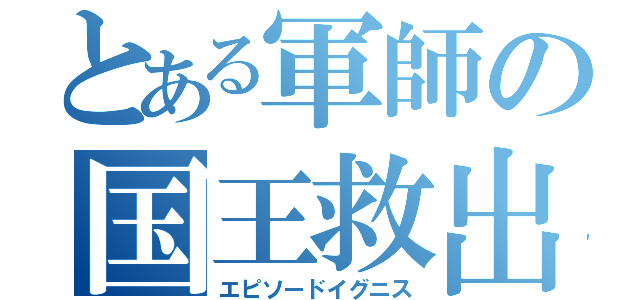 とある軍師の国王救出
エピソードイグニス